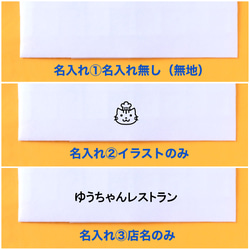 名入れ①名入れ無し（無地）

名入れ②イラストのみ

ゆうちゃんレストラン

名入れ③店名のみ